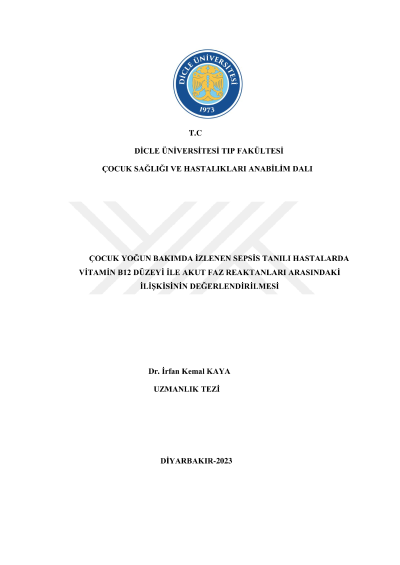 DİCLE ÜNİVERSİTESİ
1973

T.C

DİCLE ÜNİVERSİTESİ TIP FAKÜLTESİ

ÇOCUK SAĞLIĞI VE HASTALIKLARI ANABİLİM DALI

ÇOCUK YOĞUN BAKIMDA İZLENEN SEPSİS TANILI HASTALARDA VİTAMİN B12 DÜZEYİ İLE AKUT FAZ REAKTANLARI ARASINDAKİ İLİŞKİSİNİN DEĞERLENDİRİLMESİ

Dr. İrfan Kemal KAYA

UZMANLIK TEZİ

DİYARBAKIR-2023